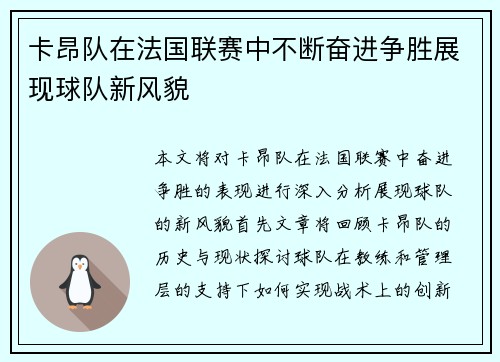 卡昂队在法国联赛中不断奋进争胜展现球队新风貌

本文将对卡昂队在法国联赛中奋进争胜的表现进行深入分析展现球队的新风貌首先文章将回顾卡昂队的历史与现状探讨球队在教练和管理层的支持下如何实现战术上的创新